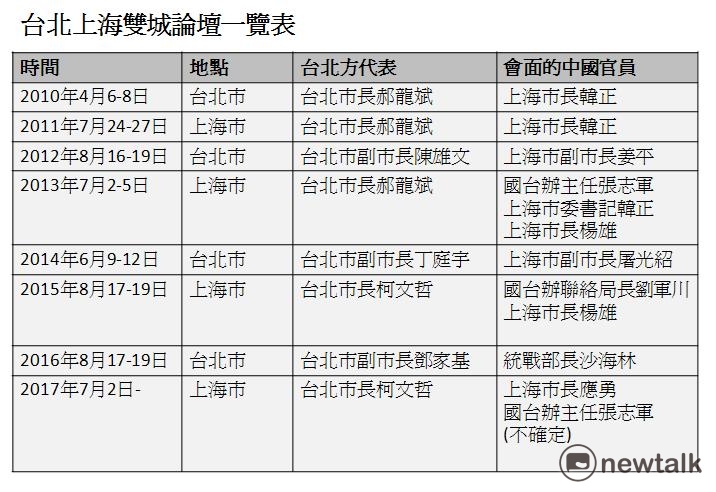 台北上海雙城論壇一覽表

| 時間 | 地點 | 台北方代表 | 會面的中國官員 |
|---|---|---|---|
| 2010年4月6-8日 | 台北市 | 台北市長郝龍斌 | 上海市長韓正 |
| 2011年7月24-27日 | 上海市 | 台北市長郝龍斌 | 上海市長韓正 |
| 2012年8月16-19日 | 台北市 | 台北市副市長陳雄文 | 上海市副市長姜平 |
| 2013年7月2-5日 | 上海市 | 台北市長郝龍斌 | 國台辦主任張志軍 上海市委書記韓正 上海市長楊雄 |
| 2014年6月9-12日 | 台北市 | 台北市副市長丁庭宇 | 上海市副市長屠光紹 |
| 2015年8月17-19日 | 上海市 | 台北市長柯文哲 | 國台辦聯絡局長劉軍川 上海市長楊雄 |
| 2016年8月17-19日 | 台北市 | 台北市副市長鄧家基 | 統戰部長沙海林 |
| 2017年7月2日- | 上海市 | 台北市長柯文哲 | 上海市長應勇 國台辦主任張志軍 (不確定) |

newtalk